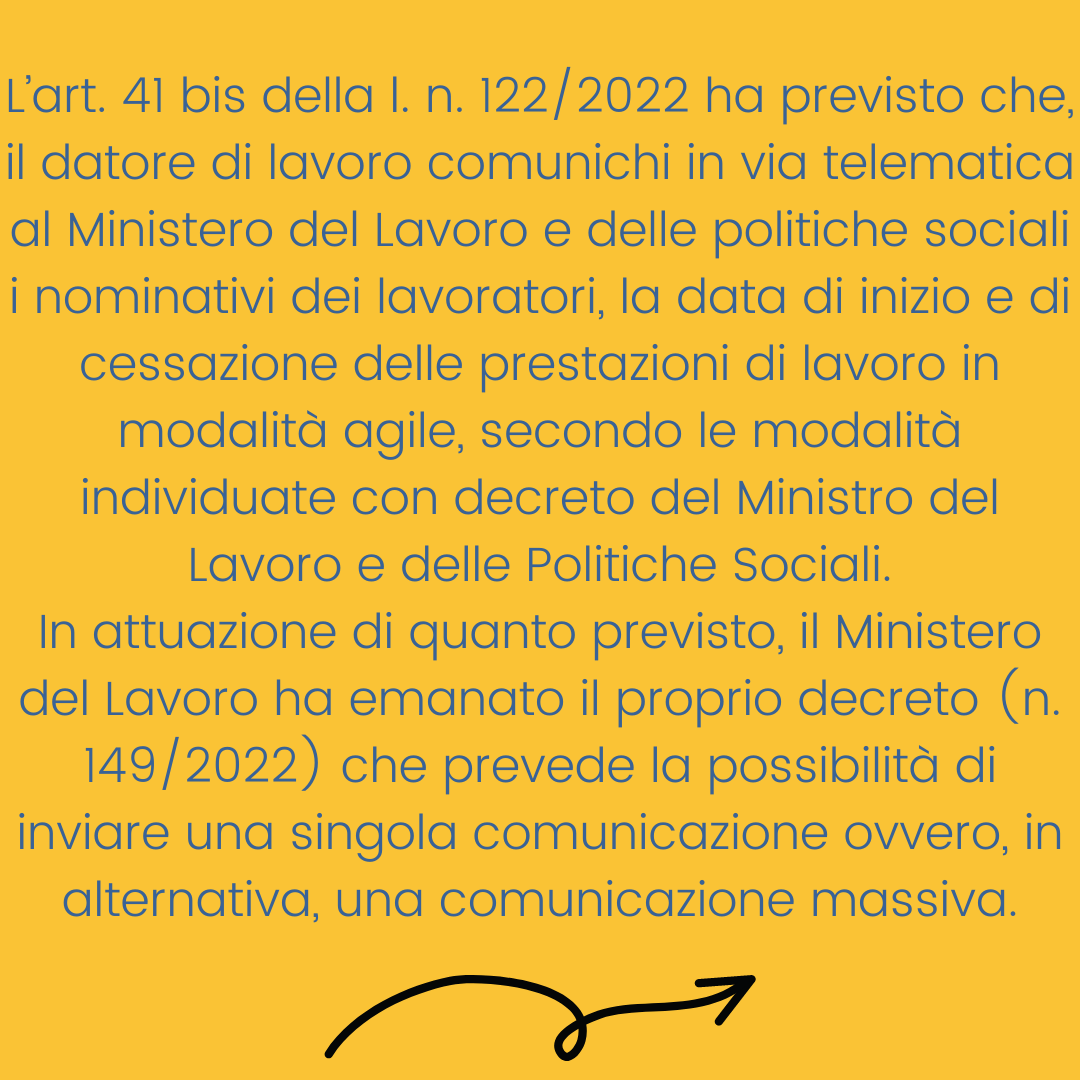 L'art. 41 bis della l. n. 122/2022 ha previsto che, il datore di lavoro comunichi in via telematica al Ministero del Lavoro e delle politiche sociali i nominativi dei lavoratori, la data di inizio e di cessazione delle prestazioni di lavoro in modalità agile, secondo le modalità individuate con decreto del Ministro del Lavoro e delle Politiche Sociali.

In attuazione di quanto previsto, il Ministero del Lavoro ha emanato il proprio decreto (n. 149/2022) che prevede la possibilità di inviare una singola comunicazione ovvero, in alternativa, una comunicazione massiva.